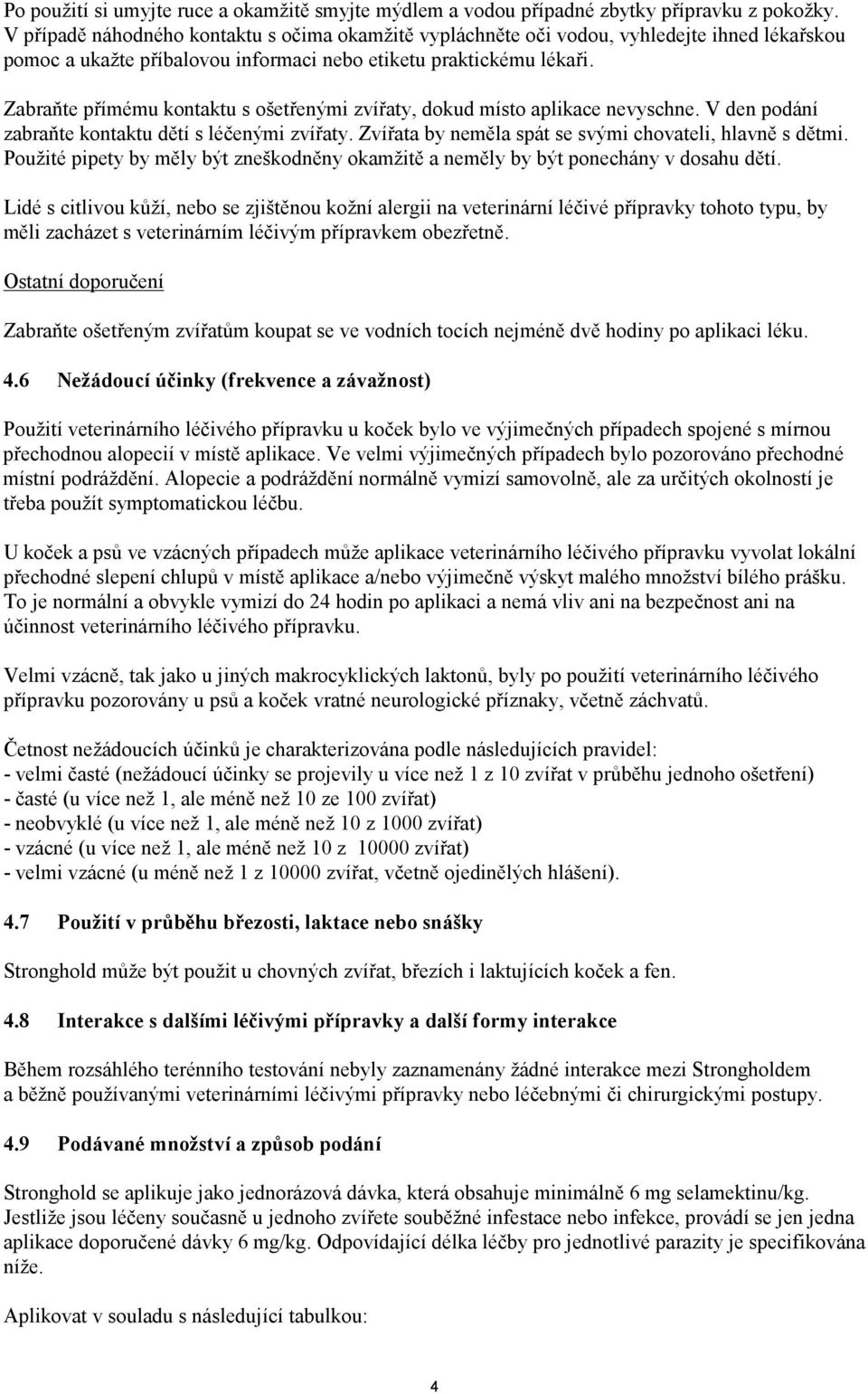 Po použití si umyjte ruce a okamžitě smyjte mýdlem a vodou případné zbytky přípravku z pokožky. V případě náhodného kontaktu s očima okamžitě vypláchněte oči vodou, vyhledejte ihned lékařskou pomoc a ukažte příbalovou informaci nebo etiketu praktickému lékaři.

Zabraňte přímému kontaktu s ošetřenými zvířaty, dokud místo aplikace nevyschne. V den podání zabraňte kontaktu dětí s léčenými zvířaty. Zvířata by neměla spát se svými chovateli, hlavně s dětmi. Použité pipety by měly být zneškodněny okamžitě a neměly by být ponechány v dosahu dětí.

Lidé s citlivou kůží, nebo se zjištěnou kožní alergii na veterinární léčivé přípravky tohoto typu, by měli zacházet s veterinárním léčivým přípravkem obezřetně.

Ostatní doporučení

Zabraňte ošetřeným zvířatům koupat se ve vodních tocích nejméně dvě hodiny po aplikaci léku.

4.6 Nežádoucí účinky (frekvence a závažnost)

Použití veterinárního léčivého přípravku u koček bylo ve výjimečných případech spojené s mírnou přechodnou alopecií v místě aplikace. Ve velmi výjimečných případech bylo pozorováno přechodné místní podráždění. Alopecie a podráždění normálně vymizí samovolně, ale za určitých okolností je třeba použít symptomatickou léčbu.

U koček a psů ve vzácných případech může aplikace veterinárního léčivého přípravku vyvolat lokální přechodné slepení chlupů v místě aplikace a/nebo výjimečně výskyt malého množství bílého prášku. To je normální a obvykle vymizí do 24 hodin po aplikaci a nemá vliv ani na bezpečnost ani na účinnost veterinárního léčivého přípravku.

Velmi vzácně, tak jako u jiných makrocyklických laktonů, byly po použití veterinárního léčivého přípravku pozorovány u psů a koček vratné neurologické příznaky, včetně záchvatů.

Četnost nežádoucích účinků je charakterizována podle následujících pravidel:
- velmi časté (nežádoucí účinky se projevily u více než 1 z 10 zvířat v průběhu jednoho ošetření)
- časté (u více než 1, ale méně než 10 ze 100 zvířat)
- neobvyklé (u více než 1, ale méně než 10 z 1000 zvířat)
- vzácné (u více než 1, ale méně než 10 z 10000 zvířat)
- velmi vzácné (u méně než 1 z 10000 zvířat, včetně ojedinělých hlášení).

4.7 Použití v průběhu březosti, laktace nebo snášky

Stronghold může být použit u chovných zvířat, březích i laktujících koček a fen.

4.8 Interakce s dalšími léčivými přípravky a další formy interakce

Během rozsáhlého terénního testování nebyly zaznamenány žádné interakce mezi Strongholdem a běžně používanými veterinárními léčivými přípravky nebo léčebnými či chirurgickými postupy.

4.9 Podávané množství a způsob podání

Stronghold se aplikuje jako jednorázová dávka, která obsahuje minimálně 6 mg selamektinu/kg. Jestliže jsou léčeny současně u jednoho zvířete souběžné infestace nebo infekce, provádí se jen jedna aplikace doporučené dávky 6 mg/kg. Odpovídající délka léčby pro jednotlivé parazity je specifikována níže.

Aplikovat v souladu s následující tabulkou:

4